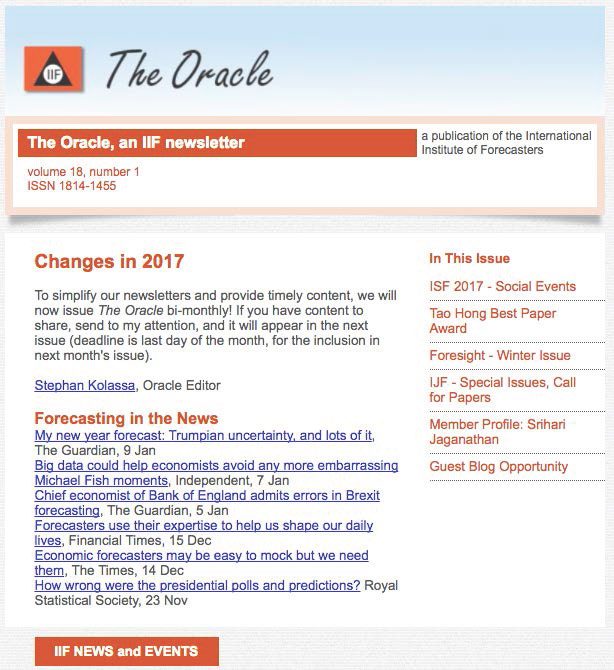 IIF The Oracle

The Oracle, an IIF newsletter

a publication of the International Institute of Forecasters

volume 18, number 1
ISSN 1814-1455

Changes in 2017

To simplify our newsletters and provide timely content, we will now issue The Oracle bi-monthly! If you have content to share, send to my attention, and it will appear in the next issue (deadline is last day of the month, for the inclusion in next month's issue).

Stephan Kolassa, Oracle Editor

Forecasting in the News
My new year forecast: Trumpian uncertainty, and lots of it, The Guardian, 9 Jan
Big data could help economists avoid any more embarrassing Michael Fish moments, Independent, 7 Jan
Chief economist of Bank of England admits errors in Brexit forecasting, The Guardian, 5 Jan
Forecasters use their expertise to help us shape our daily lives, Financial Times, 15 Dec
Economic forecasters may be easy to mock but we need them, The Times, 14 Dec
How wrong were the presidential polls and predictions? Royal Statistical Society, 23 Nov

In This Issue

ISF 2017 - Social Events

Tao Hong Best Paper Award

Foresight - Winter Issue

IJF - Special Issues, Call for Papers

Member Profile: Srihari Jaganathan

Guest Blog Opportunity

IIF NEWS and EVENTS